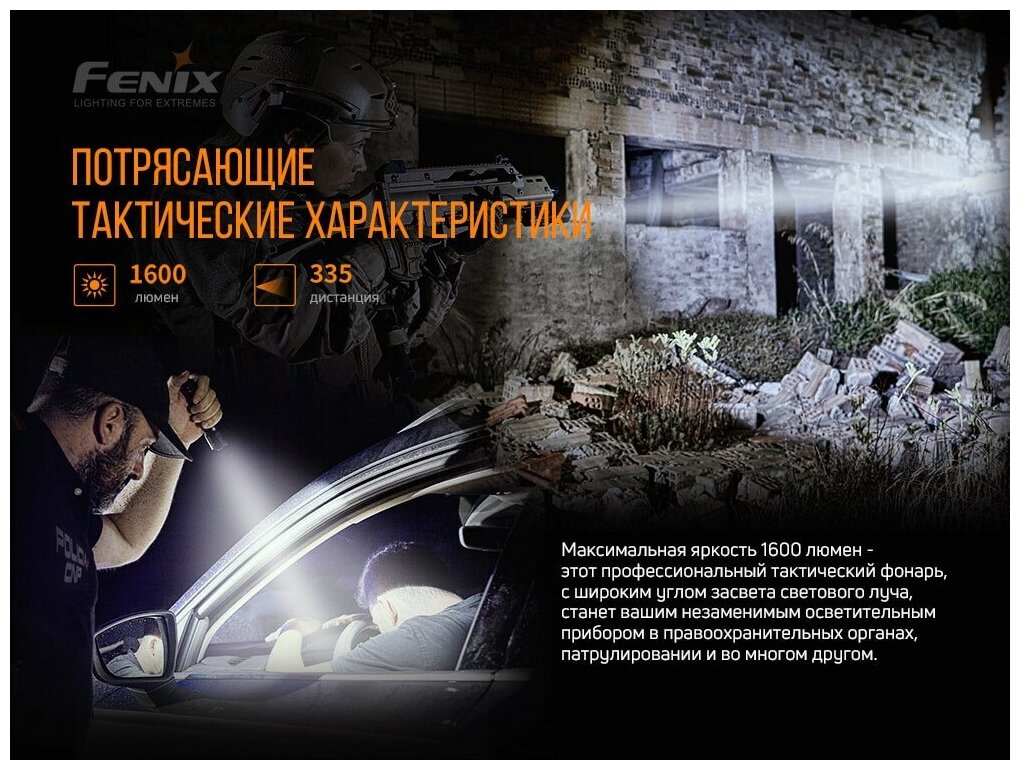 FENIX
LIGHTING FOR EXTREMES

ПОТРЯСАЮЩИЕ
ТАКТИЧЕСКИЕ ХАРАКТЕРИСТИКИ

1600
люмен

335
дистанция

Максимальная яркость 1600 люмен - этот профессиональный тактический фонарь, с широким углом засвета светового луча, станет вашим незаменимым осветительным прибором в правоохранительных органах, патрулировании и во многом другом.